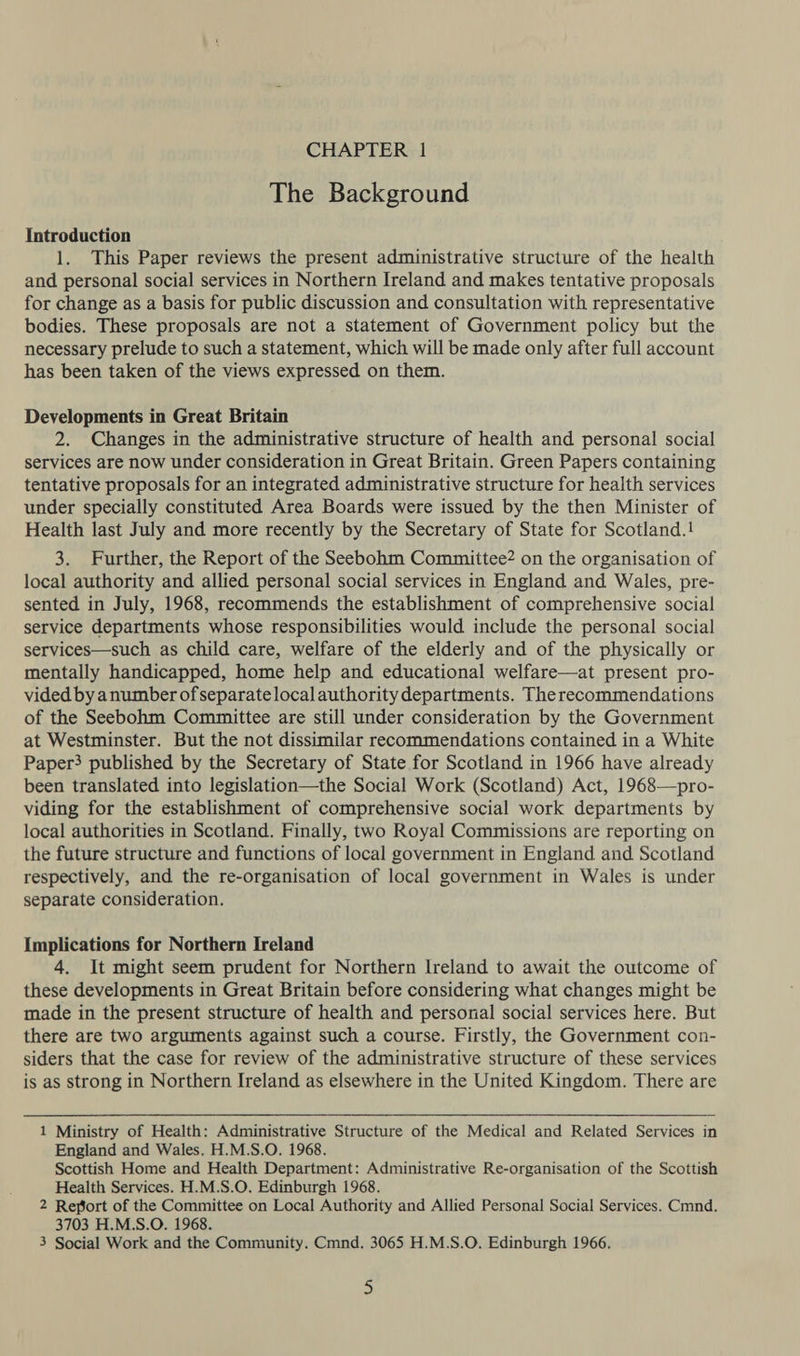 CHAPTER 1
The Background

Introduction

1. This Paper reviews the present administrative structure of the health and personal social services in Northern Ireland and makes tentative proposals for change as a basis for public discussion and consultation with representative bodies. These proposals are not a statement of Government policy but the necessary prelude to such a statement, which will be made only after full account has been taken of the views expressed on them.

Developments in Great Britain

2. Changes in the administrative structure of health and personal social services are now under consideration in Great Britain. Green Papers containing tentative proposals for an integrated administrative structure for health services under specially constituted Area Boards were issued by the then Minister of Health last July and more recently by the Secretary of State for Scotland.$^1$

3. Further, the Report of the Seebohm Committee$^2$ on the organisation of local authority and allied personal social services in England and Wales, presented in July, 1968, recommends the establishment of comprehensive social service departments whose responsibilities would include the personal social services—such as child care, welfare of the elderly and of the physically or mentally handicapped, home help and educational welfare—at present provided by a number of separate local authority departments. The recommendations of the Seebohm Committee are still under consideration by the Government at Westminster. But the not dissimilar recommendations contained in a White Paper$^3$ published by the Secretary of State for Scotland in 1966 have already been translated into legislation—the Social Work (Scotland) Act, 1968—providing for the establishment of comprehensive social work departments by local authorities in Scotland. Finally, two Royal Commissions are reporting on the future structure and functions of local government in England and Scotland respectively, and the re-organisation of local government in Wales is under separate consideration.

Implications for Northern Ireland

4. It might seem prudent for Northern Ireland to await the outcome of these developments in Great Britain before considering what changes might be made in the present structure of health and personal social services here. But there are two arguments against such a course. Firstly, the Government considers that the case for review of the administrative structure of these services is as strong in Northern Ireland as elsewhere in the United Kingdom. There are

1 Ministry of Health: Administrative Structure of the Medical and Related Services in England and Wales. H.M.S.O. 1968.
Scottish Home and Health Department: Administrative Re-organisation of the Scottish Health Services. H.M.S.O. Edinburgh 1968.
2 Report of the Committee on Local Authority and Allied Personal Social Services. Cmnd. 3703 H.M.S.O. 1968.
3 Social Work and the Community. Cmnd. 3065 H.M.S.O. Edinburgh 1966.

5